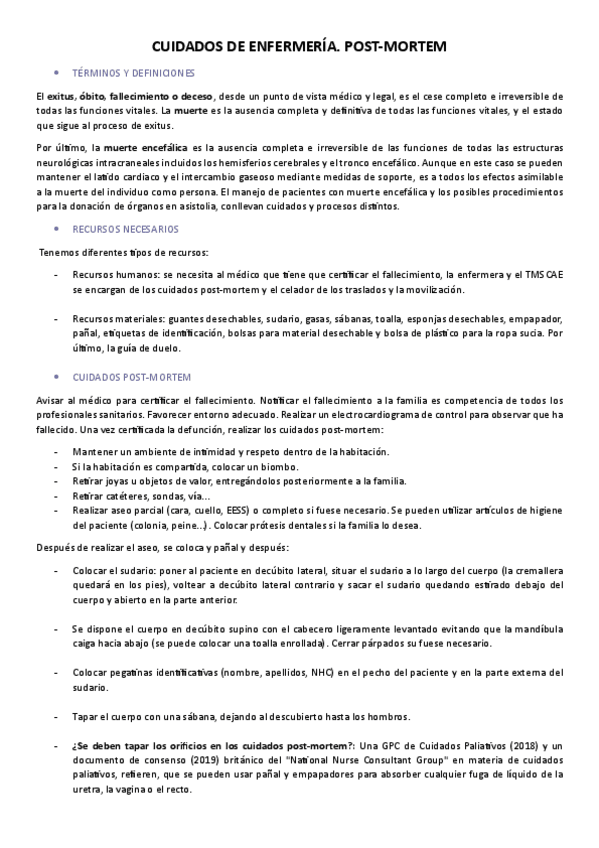 CUIDADOS DE ENFERMERÍA. POST-MORTEM

• TÉRMINOS Y DEFINICIONES

El exitus, óbito, fallecimiento o deceso, desde un punto de vista médico y legal, es el cese completo e irreversible de todas las funciones vitales. La muerte es la ausencia completa y definitiva de todas las funciones vitales, y el estado que sigue al proceso de exitus.

Por último, la muerte encefálica es la ausencia completa e irreversible de las funciones de todas las estructuras neurológicas intracraneales incluidos los hemisferios cerebrales y el tronco encefálico. Aunque en este caso se pueden mantener el latido cardiaco y el intercambio gaseoso mediante medidas de soporte, es a todos los efectos asimilable a la muerte del individuo como persona. El manejo de pacientes con muerte encefálica y los posibles procedimientos para la donación de órganos en asistolia, conllevan cuidados y procesos distintos.

• RECURSOS NECESARIOS

Tenemos diferentes tipos de recursos:

- Recursos humanos: se necesita al médico que tiene que certificar el fallecimiento, la enfermera y el TMSCAE se encargan de los cuidados post-mortem y el celador de los traslados y la movilización.

- Recursos materiales: guantes desechables, sudario, gasas, sábanas, toalla, esponjas desechables, empapador, pañal, etiquetas de identificación, bolsas para material desechable y bolsa de plástico para la ropa sucia. Por último, la guía de duelo.

• CUIDADOS POST-MORTEM

Avisar al médico para certificar el fallecimiento. Notificar el fallecimiento a la familia es competencia de todos los profesionales sanitarios. Favorecer entorno adecuado. Realizar un electrocardiograma de control para observar que ha fallecido. Una vez certificada la defunción, realizar los cuidados post-mortem:

- Mantener un ambiente de intimidad y respeto dentro de la habitación.
- Si la habitación es compartida, colocar un biombo.
- Retirar joyas u objetos de valor, entregándolos posteriormente a la familia.
- Retirar catéteres, sondas, vía...
- Realizar aseo parcial (cara, cuello, EESS) o completo si fuese necesario. Se pueden utilizar artículos de higiene del paciente (colonia, peine...). Colocar prótesis dentales si la familia lo desea.

Después de realizar el aseo, se coloca y pañal y después:

- Colocar el sudario: poner al paciente en decúbito lateral, situar el sudario a lo largo del cuerpo (la cremallera quedará en los pies), voltear a decúbito lateral contrario y sacar el sudario quedando estirado debajo del cuerpo y abierto en la parte anterior.

- Se dispone el cuerpo en decúbito supino con el cabecero ligeramente levantado evitando que la mandíbula caiga hacia abajo (se puede colocar una toalla enrollada). Cerrar párpados su fuese necesario.

- Colocar pegatinas identificativas (nombre, apellidos, NHC) en el pecho del paciente y en la parte externa del sudario.

- Tapar el cuerpo con una sábana, dejando al descubierto hasta los hombros.

- ¿Se deben tapar los orificios en los cuidados post-mortem?: Una GPC de Cuidados Paliativos (2018) y un documento de consenso (2019) británico del "National Nurse Consultant Group" en materia de cuidados paliativos, refieren, que se pueden usar pañal y empapadores para absorber cualquier fuga de líquido de la uretra, la vagina o el recto.